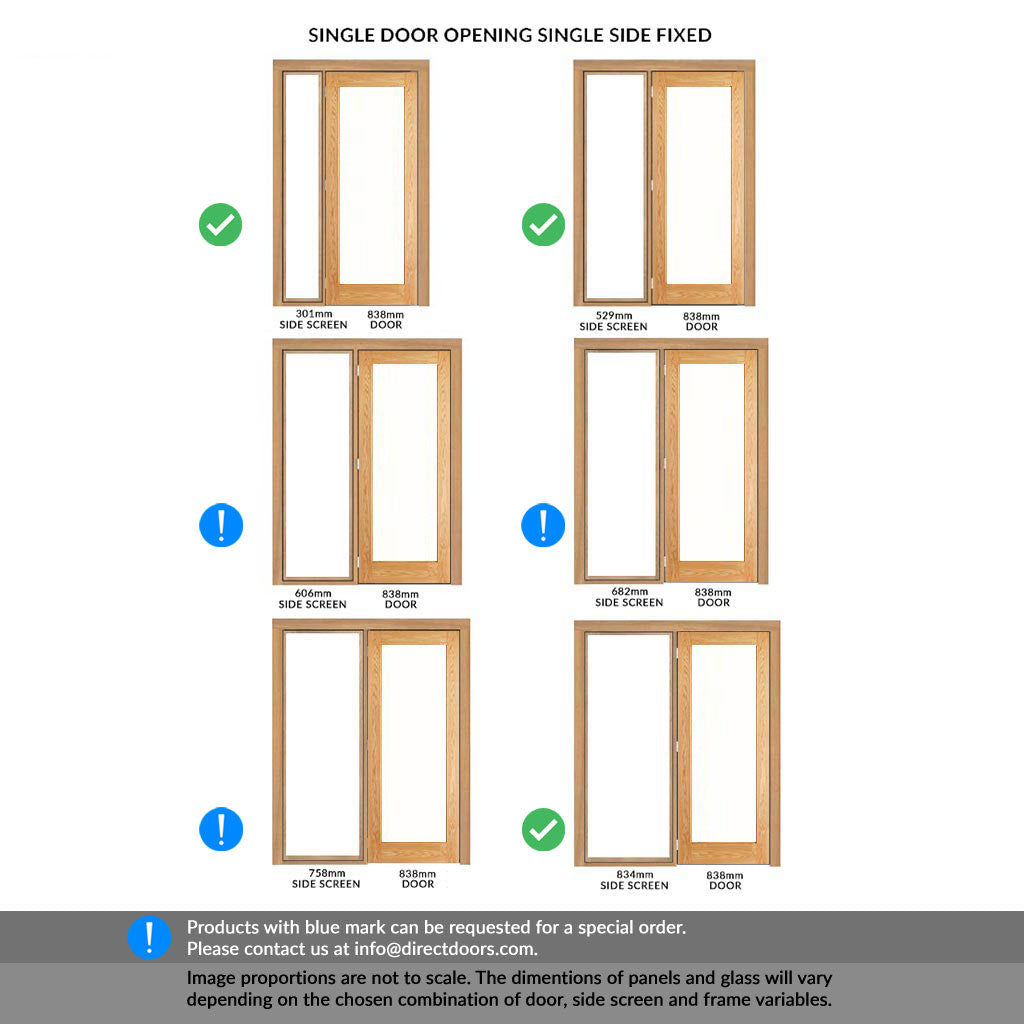 SINGLE DOOR OPENING SINGLE SIDE FIXED

301mm
SIDE SCREEN

838mm
DOOR

529mm
SIDE SCREEN

838mm
DOOR

606mm
SIDE SCREEN

838mm
DOOR

682mm
SIDE SCREEN

838mm
DOOR

758mm
SIDE SCREEN

838mm
DOOR

834mm
SIDE SCREEN

838mm
DOOR

Products with blue mark can be requested for a special order.
Please contact us at info@directdoors.com.

Image proportions are not to scale. The dimentions of panels and glass will vary depending on the chosen combination of door, side screen and frame variables.